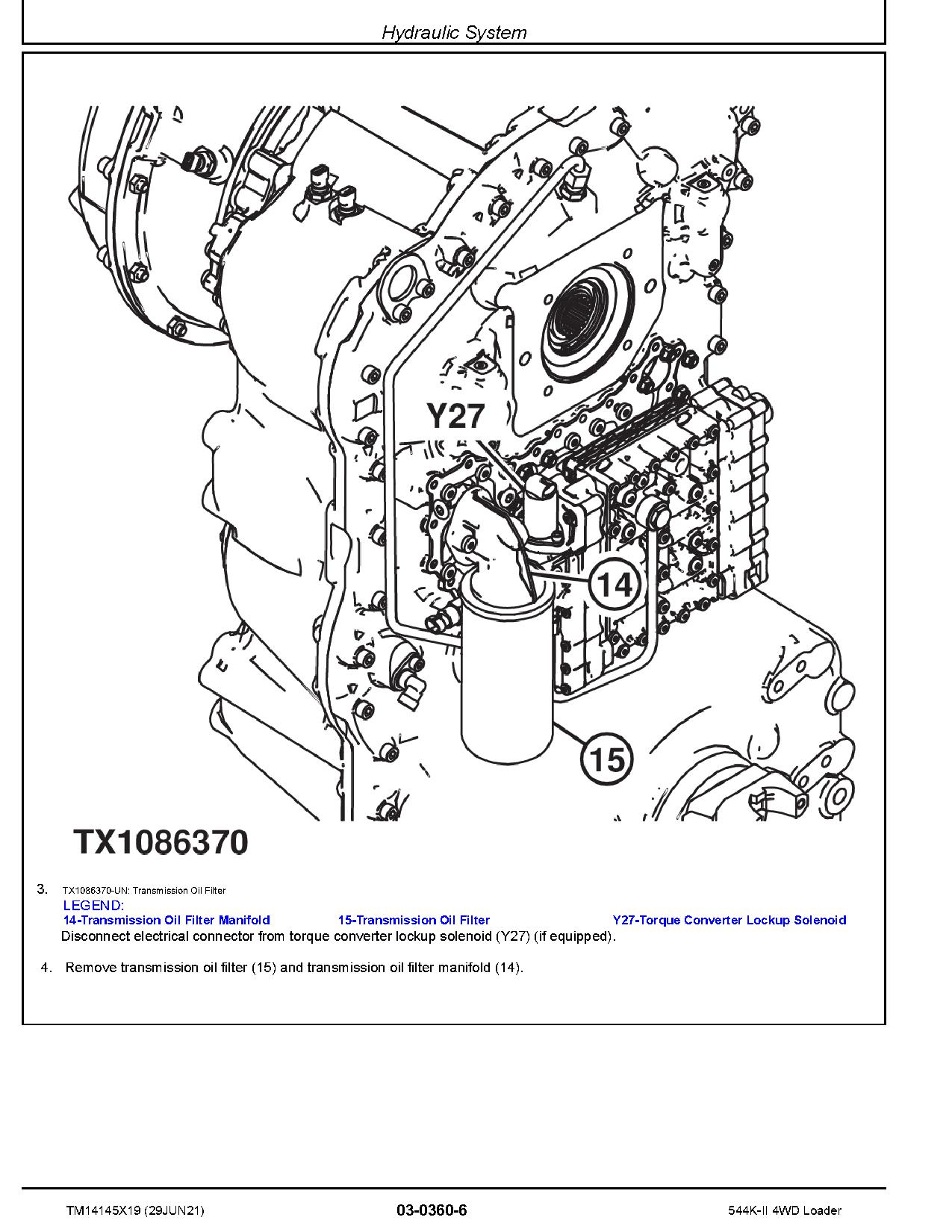 Hydraulic System

Y27

14

15

TX1086370

3. TX1086370-UN: Transmission Oil Filter

LEGEND:

14-Transmission Oil Filter Manifold 15-Transmission Oil Filter Y27-Torque Converter Lockup Solenoid

Disconnect electrical connector from torque converter lockup solenoid (Y27) (if equipped).

4. Remove transmission oil filter (15) and transmission oil filter manifold (14).

TM14145X19 (29JUN21) 03-0360-6 544K-II 4WD Loader